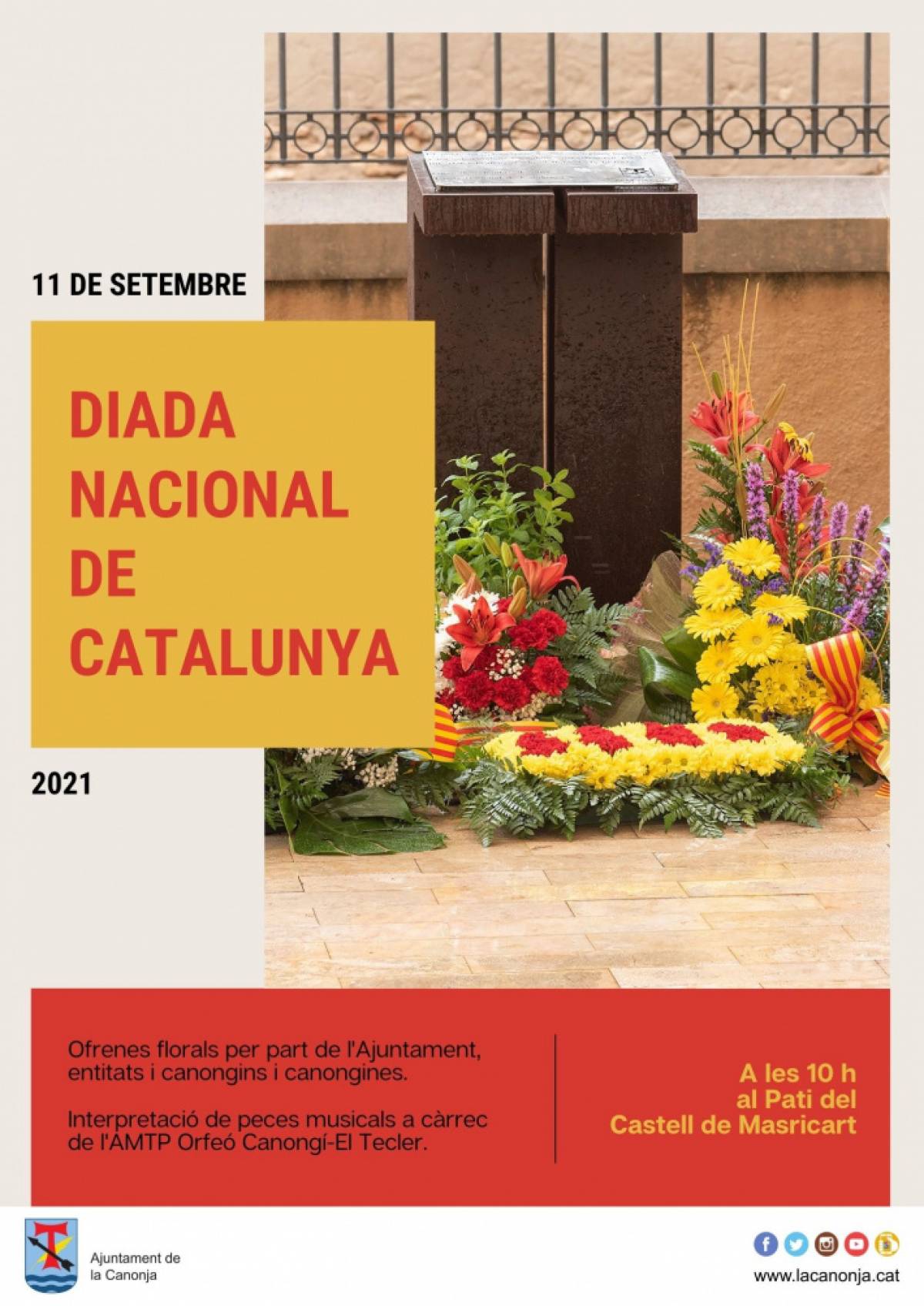 11 DE SETEMBRE

DIADA NACIONAL DE CATALUNYA

2021

Ofrenes florals per part de l'Ajuntament, entitats i canongins i canongines.

Interpretació de peces musicals a càrrec de l'AMTP Orfeó Canongí-El Tecler.

A les 10 h
al Pati del
Castell de Masricart

Ajuntament de la Canonja

www.lacanonja.cat